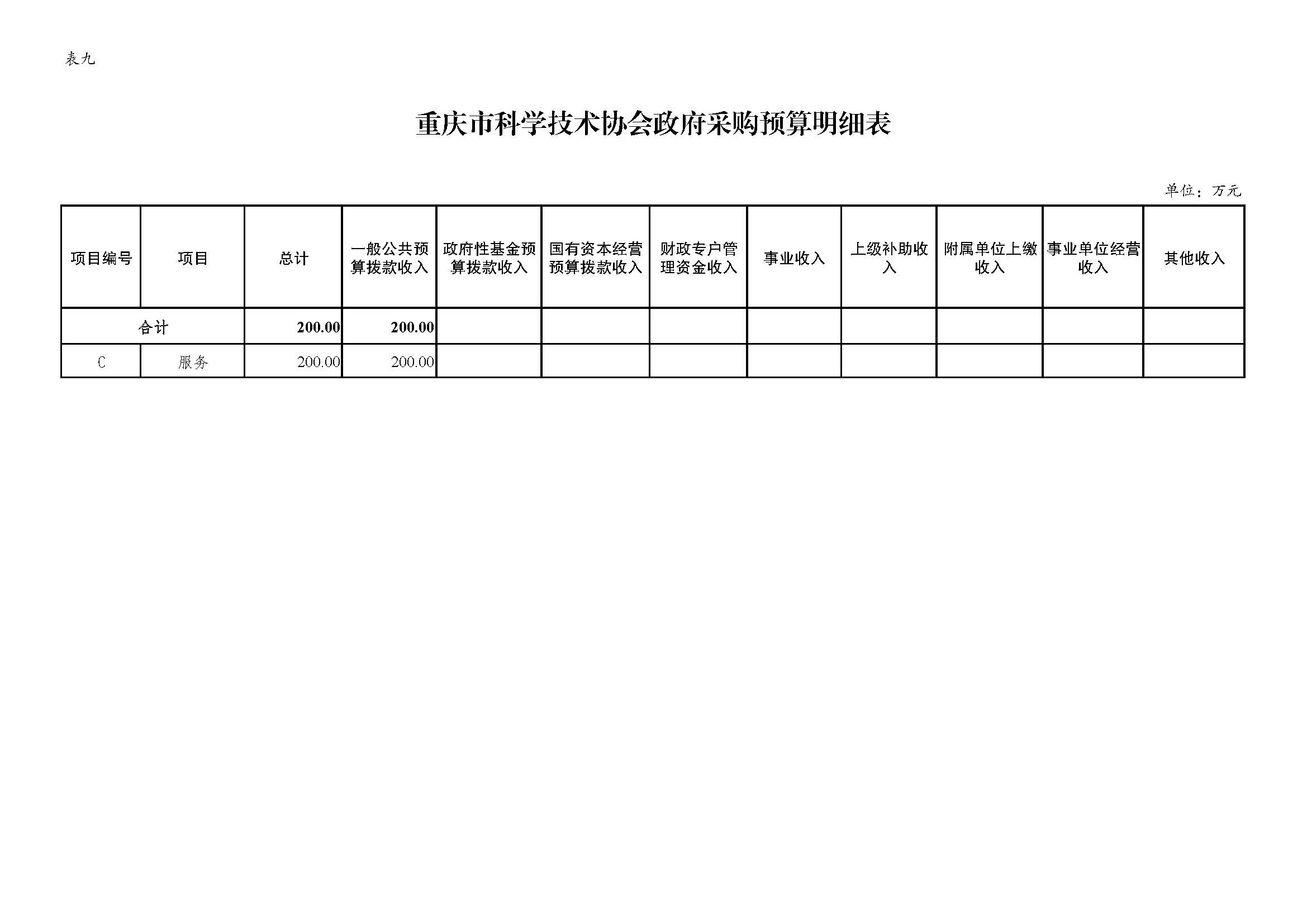 表九

重庆市科学技术协会政府采购预算明细表

单位：万元

| 项目编号 | 项目 | 总计 | 一般公共预算拨款收入 | 政府性基金预算拨款收入 | 国有资本经营预算拨款收入 | 财政专户管理资金收入 | 事业收入 | 上级补助收入 | 附属单位上缴收入 | 事业单位经营收入 | 其他收入 |
|---|---|---|---|---|---|---|---|---|---|---|---|
| 合计 | | 200.00 | 200.00 | | | | | | | | |
| C | 服务 | 200.00 | 200.00 | | | | | | | | |